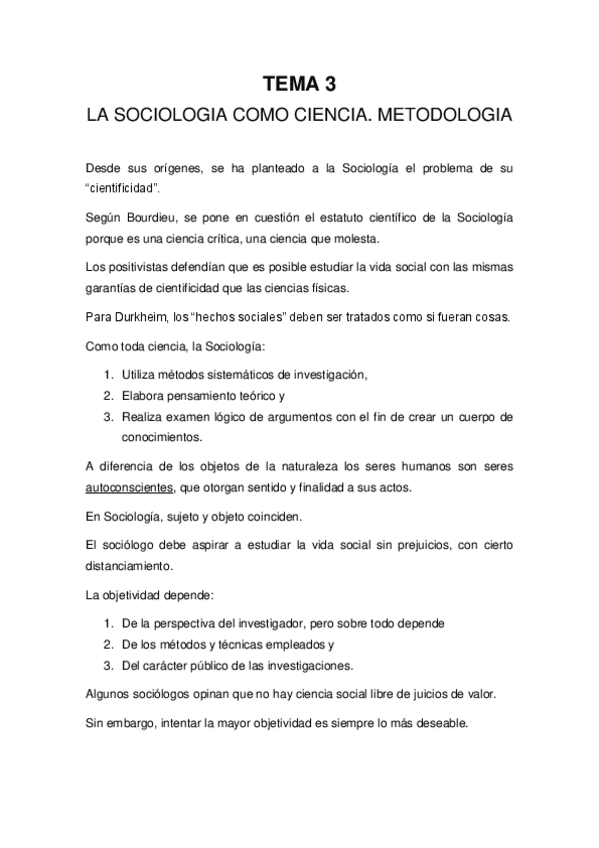 TEMA 3

LA SOCIOLOGIA COMO CIENCIA. METODOLOGIA

Desde sus orígenes, se ha planteado a la Sociología el problema de su "cientificidad".

Según Bourdieu, se pone en cuestión el estatuto científico de la Sociología porque es una ciencia crítica, una ciencia que molesta.

Los positivistas defendían que es posible estudiar la vida social con las mismas garantías de cientificidad que las ciencias físicas.

Para Durkheim, los "hechos sociales" deben ser tratados como si fueran cosas.

Como toda ciencia, la Sociología:

1. Utiliza métodos sistemáticos de investigación,
2. Elabora pensamiento teórico y
3. Realiza examen lógico de argumentos con el fin de crear un cuerpo de conocimientos.

A diferencia de los objetos de la naturaleza los seres humanos son seres autoconscientes, que otorgan sentido y finalidad a sus actos.

En Sociología, sujeto y objeto coinciden.

El sociólogo debe aspirar a estudiar la vida social sin prejuicios, con cierto distanciamiento.

La objetividad depende:

1. De la perspectiva del investigador, pero sobre todo depende
2. De los métodos y técnicas empleados y
3. Del carácter público de las investigaciones.

Algunos sociólogos opinan que no hay ciencia social libre de juicios de valor.

Sin embargo, intentar la mayor objetividad es siempre lo más deseable.